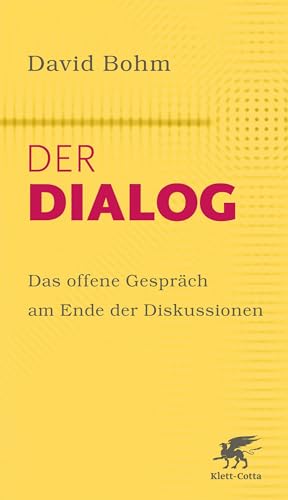 David Bohm

DER
DIALOG

Das offene Gespräch
am Ende der Diskussionen

Klett-Cotta